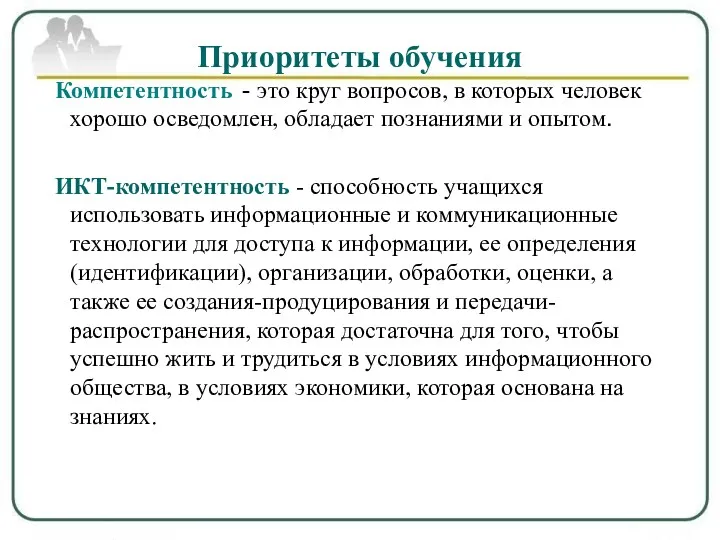 Приоритеты обучения

Компетентность - это круг вопросов, в которых человек хорошо осведомлен, обладает познаниями и опытом.

ИКТ-компетентность - способность учащихся использовать информационные и коммуникационные технологии для доступа к информации, ее определения (идентификации), организации, обработки, оценки, а также ее создания-продуцирования и передачи-распространения, которая достаточна для того, чтобы успешно жить и трудиться в условиях информационного общества, в условиях экономики, которая основана на знаниях.